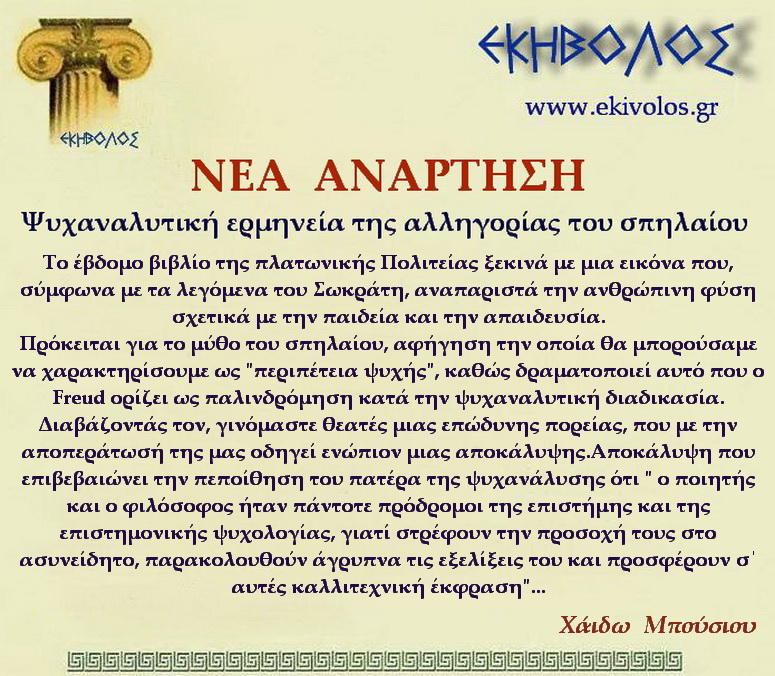 ΕΚΗΒΟΛΟΣ

ΕΚΗΒΟΛΟΣ

www.ekivolos.gr

ΝΕΑ ΑΝΑΡΤΗΣΗ

Ψυχαναλυτική ερμηνεία της αλληγορίας του σπηλαίου

Το έβδομο βιβλίο της πλατωνικής Πολιτείας ξεκινά με μια εικόνα που, σύμφωνα με τα λεγόμενα του Σωκράτη, αναπαριστά την ανθρώπινη φύση σχετικά με την παιδεία και την απαιδευσία.
Πρόκειται για το μύθο του σπηλαίου, αφήγηση την οποία θα μπορούσαμε να χαρακτηρίσουμε ως "περιπέτεια ψυχής", καθώς δραματοποιεί αυτό που ο Freud ορίζει ως παλινδρόμηση κατά την ψυχαναλυτική διαδικασία. Διαβάζοντάς τον, γινόμαστε θεατές μιας επώδυνης πορείας, που με την αποπεράτωσή της μας οδηγεί ενώπιον μιας αποκάλυψης.Αποκάλυψη που επιβεβαιώνει την πεποίθηση του πατέρα της ψυχανάλυσης ότι " ο ποιητής και ο φιλόσοφος ήταν πάντοτε πρόδρομοι της επιστήμης και της επιστημονικής ψυχολογίας, γιατί στρέφουν την προσοχή τους στο ασυνείδητο, παρακολουθούν άγρυπνα τις εξελίξεις του και προσφέρουν σ' αυτές καλλιτεχνική έκφραση"...

Χάιδω Μπούσιου